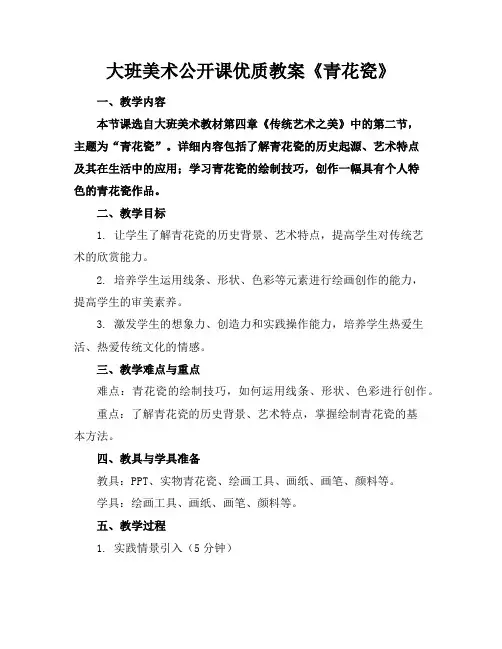 大班美术公开课优质教案《青花瓷》

一、教学内容

本节课选自大班美术教材第四章《传统艺术之美》中的第二节，主题为“青花瓷”。详细内容包括了解青花瓷的历史起源、艺术特点及其在生活中的应用；学习青花瓷的绘制技巧，创作一幅具有个人特色的青花瓷作品。

二、教学目标

1. 让学生了解青花瓷的历史背景、艺术特点，提高学生对传统艺术的欣赏能力。

2. 培养学生运用线条、形状、色彩等元素进行绘画创作的能力，提高学生的审美素养。

3. 激发学生的想象力、创造力和实践操作能力，培养学生热爱生活、热爱传统文化的情感。

三、教学难点与重点

难点：青花瓷的绘制技巧，如何运用线条、形状、色彩进行创作。

重点：了解青花瓷的历史背景、艺术特点，掌握绘制青花瓷的基本方法。

四、教具与学具准备

教具：PPT、实物青花瓷、绘画工具、画纸、画笔、颜料等。

学具：绘画工具、画纸、画笔、颜料等。

五、教学过程

1. 实践情景引入（5 分钟）